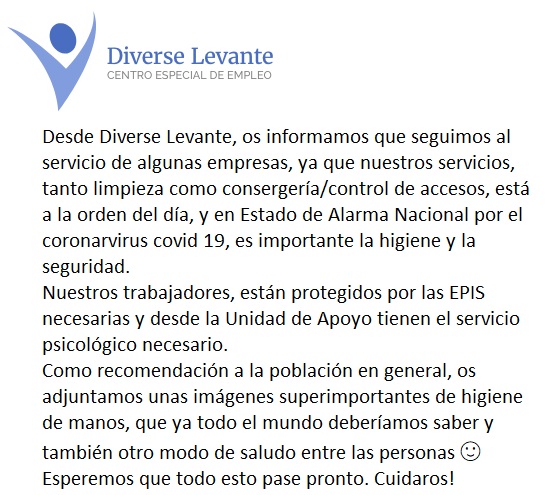 Diverse Levante
CENTRO ESPECIAL DE EMPLEO

Desde Diverse Levante, os informamos que seguimos al servicio de algunas empresas, ya que nuestros servicios, tanto limpieza como consergería/control de accesos, está a la orden del día, y en Estado de Alarma Nacional por el coronarvirus covid 19, es importante la higiene y la seguridad.
Nuestros trabajadores, están protegidos por las EPIS necesarias y desde la Unidad de Apoyo tienen el servicio psicológico necesario.
Como recomendación a la población en general, os adjuntamos unas imágenes superimportantes de higiene de manos, que ya todo el mundo deberíamos saber y también otro modo de saludo entre las personas ☺
Esperemos que todo esto pase pronto. Cuidaros!